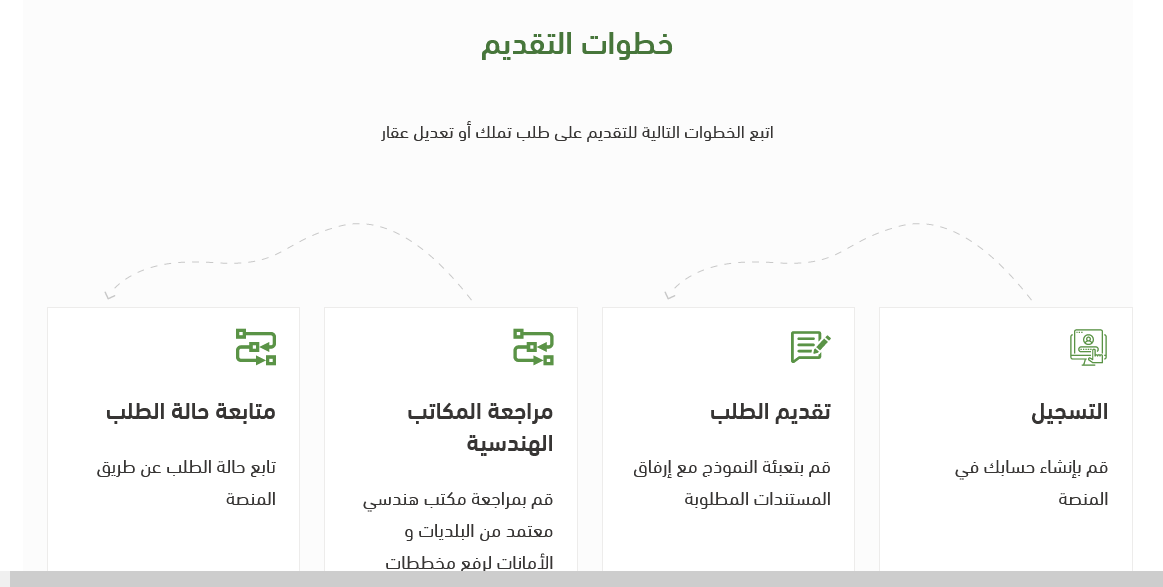 خطوات التقديم

اتبع الخطوات التالية للتقديم على طلب تملك أو تعديل عقار

التسجيل

قم بإنشاء حسابك في المنصة

تقديم الطلب

قم بتعبئة النموذج مع إرفاق المستندات المطلوبة

مراجعة المكاتب الهندسية

قم بمراجعة مكتب هندسي معتمد من البلديات و الأمانات لرفع مخططات

متابعة حالة الطلب

تابع حالة الطلب عن طريق المنصة